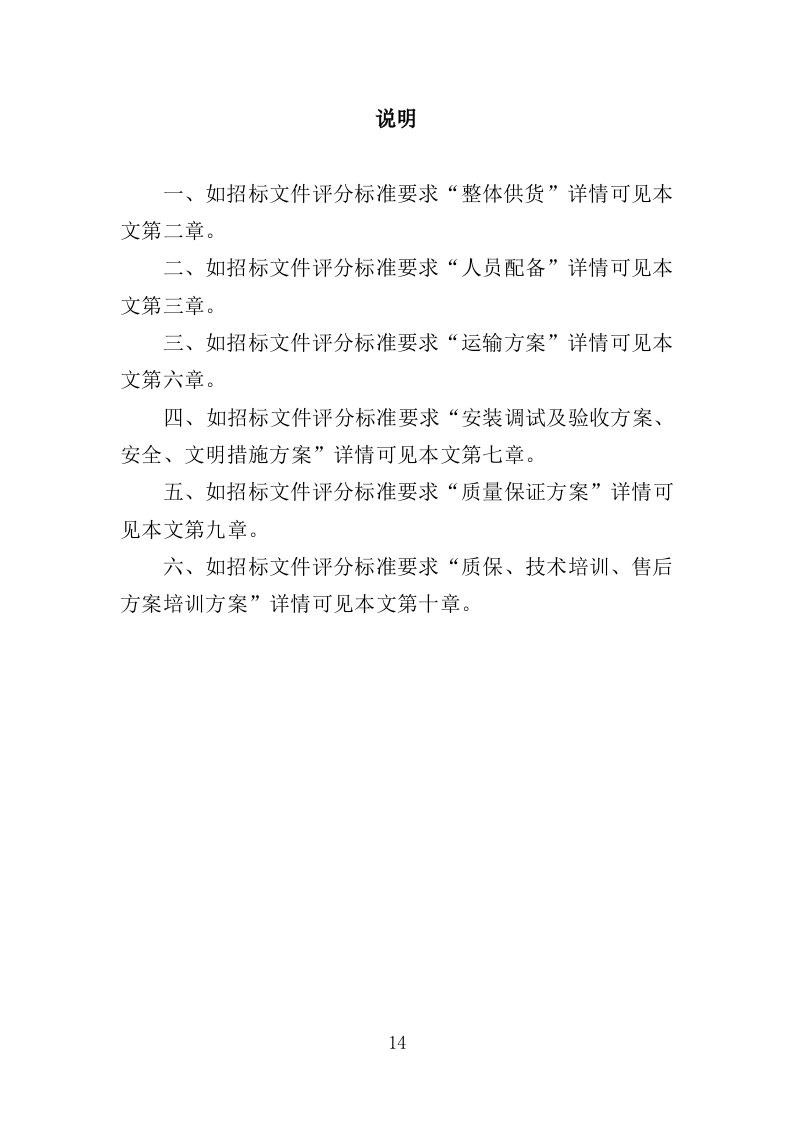 说明

一、如招标文件评分标准要求“整体供货”详情可见本文第二章。

二、如招标文件评分标准要求“人员配备”详情可见本文第三章。

三、如招标文件评分标准要求“运输方案”详情可见本文第六章。

四、如招标文件评分标准要求“安装调试及验收方案、安全、文明措施方案”详情可见本文第七章。

五、如招标文件评分标准要求“质量保证方案”详情可见本文第九章。

六、如招标文件评分标准要求“质保、技术培训、售后方案培训方案”详情可见本文第十章。

14